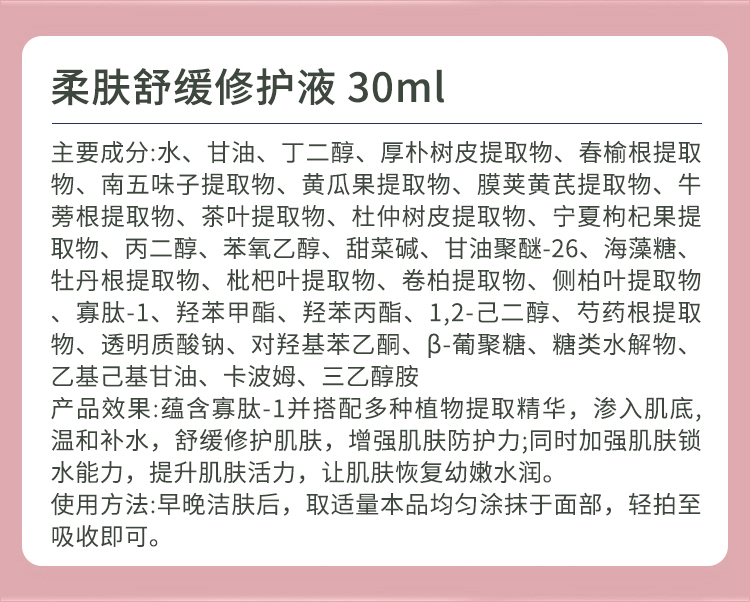 柔肤舒缓修护液 30ml

主要成分:水、甘油、丁二醇、厚朴树皮提取物、春榆根提取物、南五味子提取物、黄瓜果提取物、膜荚黄芪提取物、牛蒡根提取物、茶叶提取物、杜仲树皮提取物、宁夏枸杞果提取物、丙二醇、苯氧乙醇、甜菜碱、甘油聚醚-26、海藻糖、牡丹根提取物、枇杷叶提取物、卷柏提取物、侧柏叶提取物、寡肽-1、羟苯甲酯、羟苯丙酯、1,2-己二醇、芍药根提取物、透明质酸钠、对羟基苯乙酮、β-葡聚糖、糖类水解物、乙基己基甘油、卡波姆、三乙醇胺

产品效果:蕴含寡肽-1并搭配多种植物提取精华，渗入肌底,温和补水，舒缓修护肌肤，增强肌肤防护力;同时加强肌肤锁水能力，提升肌肤活力，让肌肤恢复幼嫩水润。

使用方法:早晚洁肤后，取适量本品均匀涂抹于面部，轻拍至吸收即可。